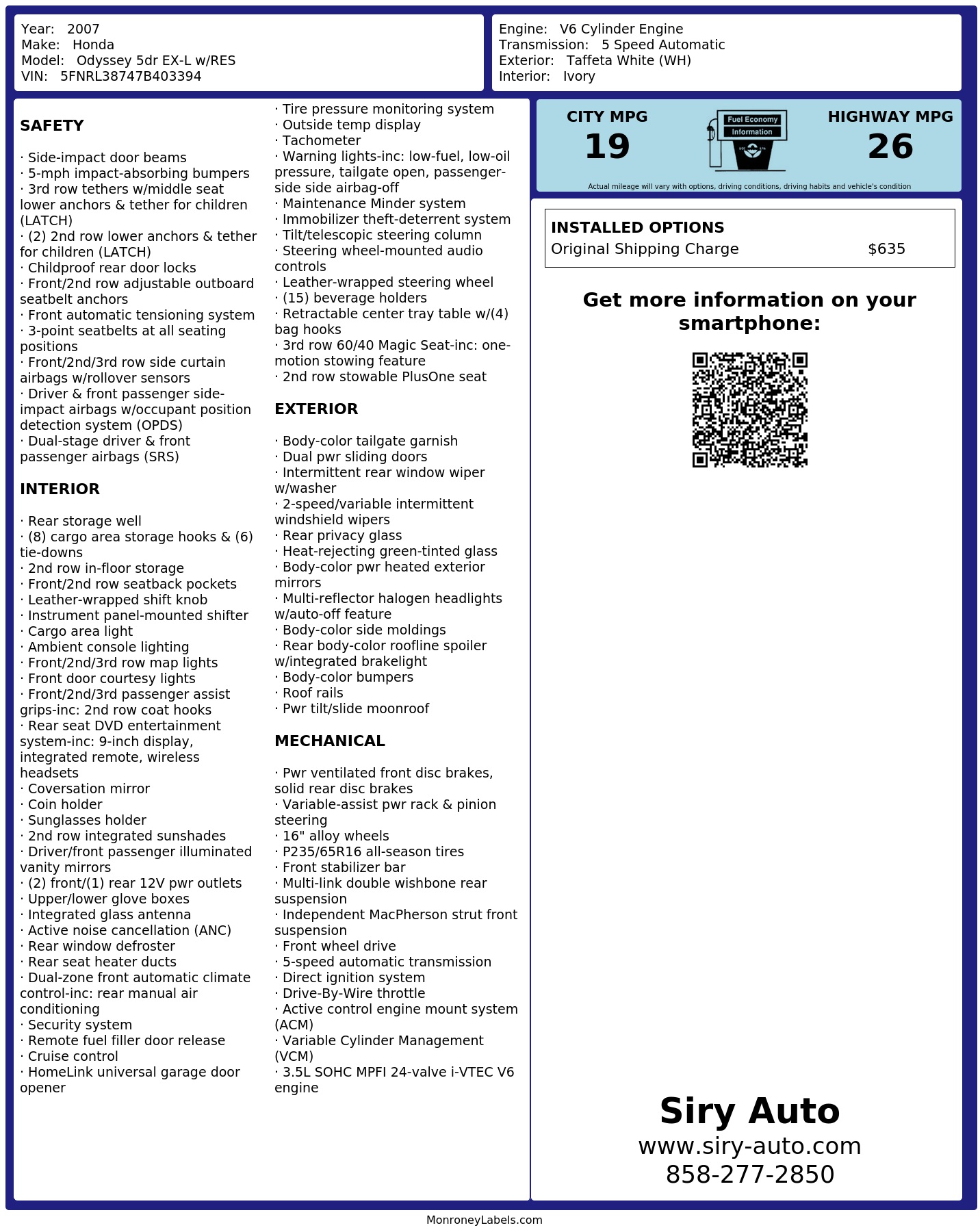 Year: 2007
Make: Honda
Model: Odyssey 5dr EX-L w/RES
VIN: 5FNRL38747B403394

Engine: V6 Cylinder Engine
Transmission: 5 Speed Automatic
Exterior: Taffeta White (WH)
Interior: Ivory

SAFETY

· Side-impact door beams
· 5-mph impact-absorbing bumpers
· 3rd row tethers w/middle seat lower anchors & tether for children (LATCH)
· (2) 2nd row lower anchors & tether for children (LATCH)
· Childproof rear door locks
· Front/2nd row adjustable outboard seatbelt anchors
· Front automatic tensioning system
· 3-point seatbelts at all seating positions
· Front/2nd/3rd row side curtain airbags w/rollover sensors
· Driver & front passenger side-impact airbags w/occupant position detection system (OPDS)
· Dual-stage driver & front passenger airbags (SRS)

INTERIOR

· Rear storage well
· (8) cargo area storage hooks & (6) tie-downs
· 2nd row in-floor storage
· Front/2nd row seatback pockets
· Leather-wrapped shift knob
· Instrument panel-mounted shifter
· Cargo area light
· Ambient console lighting
· Front/2nd/3rd row map lights
· Front door courtesy lights
· Front/2nd/3rd passenger assist grips-inc: 2nd row coat hooks
· Rear seat DVD entertainment system-inc: 9-inch display, integrated remote, wireless headsets
· Coversation mirror
· Coin holder
· Sunglasses holder
· 2nd row integrated sunshades
· Driver/front passenger illuminated vanity mirrors
· (2) front/(1) rear 12V pwr outlets
· Upper/lower glove boxes
· Integrated glass antenna
· Active noise cancellation (ANC)
· Rear window defroster
· Rear seat heater ducts
· Dual-zone front automatic climate control-inc: rear manual air conditioning
· Security system
· Remote fuel filler door release
· Cruise control
· HomeLink universal garage door opener
· Tire pressure monitoring system
· Outside temp display
· Tachometer
· Warning lights-inc: low-fuel, low-oil pressure, tailgate open, passenger-side side airbag-off
· Maintenance Minder system
· Immobilizer theft-deterrent system
· Tilt/telescopic steering column
· Steering wheel-mounted audio controls
· Leather-wrapped steering wheel
· (15) beverage holders
· Retractable center tray table w/(4) bag hooks
· 3rd row 60/40 Magic Seat-inc: one-motion stowing feature
· 2nd row stowable PlusOne seat

EXTERIOR

· Body-color tailgate garnish
· Dual pwr sliding doors
· Intermittent rear window wiper w/washer
· 2-speed/variable intermittent windshield wipers
· Rear privacy glass
· Heat-rejecting green-tinted glass
· Body-color pwr heated exterior mirrors
· Multi-reflector halogen headlights w/auto-off feature
· Body-color side moldings
· Rear body-color roofline spoiler w/integrated brakelight
· Body-color bumpers
· Roof rails
· Pwr tilt/slide moonroof

MECHANICAL

· Pwr ventilated front disc brakes, solid rear disc brakes
· Variable-assist pwr rack & pinion steering
· 16" alloy wheels
· P235/65R16 all-season tires
· Front stabilizer bar
· Multi-link double wishbone rear suspension
· Independent MacPherson strut front suspension
· Front wheel drive
· 5-speed automatic transmission
· Direct ignition system
· Drive-By-Wire throttle
· Active control engine mount system (ACM)
· Variable Cylinder Management (VCM)
· 3.5L SOHC MPFI 24-valve i-VTEC V6 engine

CITY MPG
19
Fuel Economy
Information
HIGHWAY MPG
26
Actual mileage will vary with options, driving conditions, driving habits and vehicle's condition

INSTALLED OPTIONS
Original Shipping Charge $635

Get more information on your smartphone:

Siry Auto
www.siry-auto.com
858-277-2850

MonroneyLabels.com